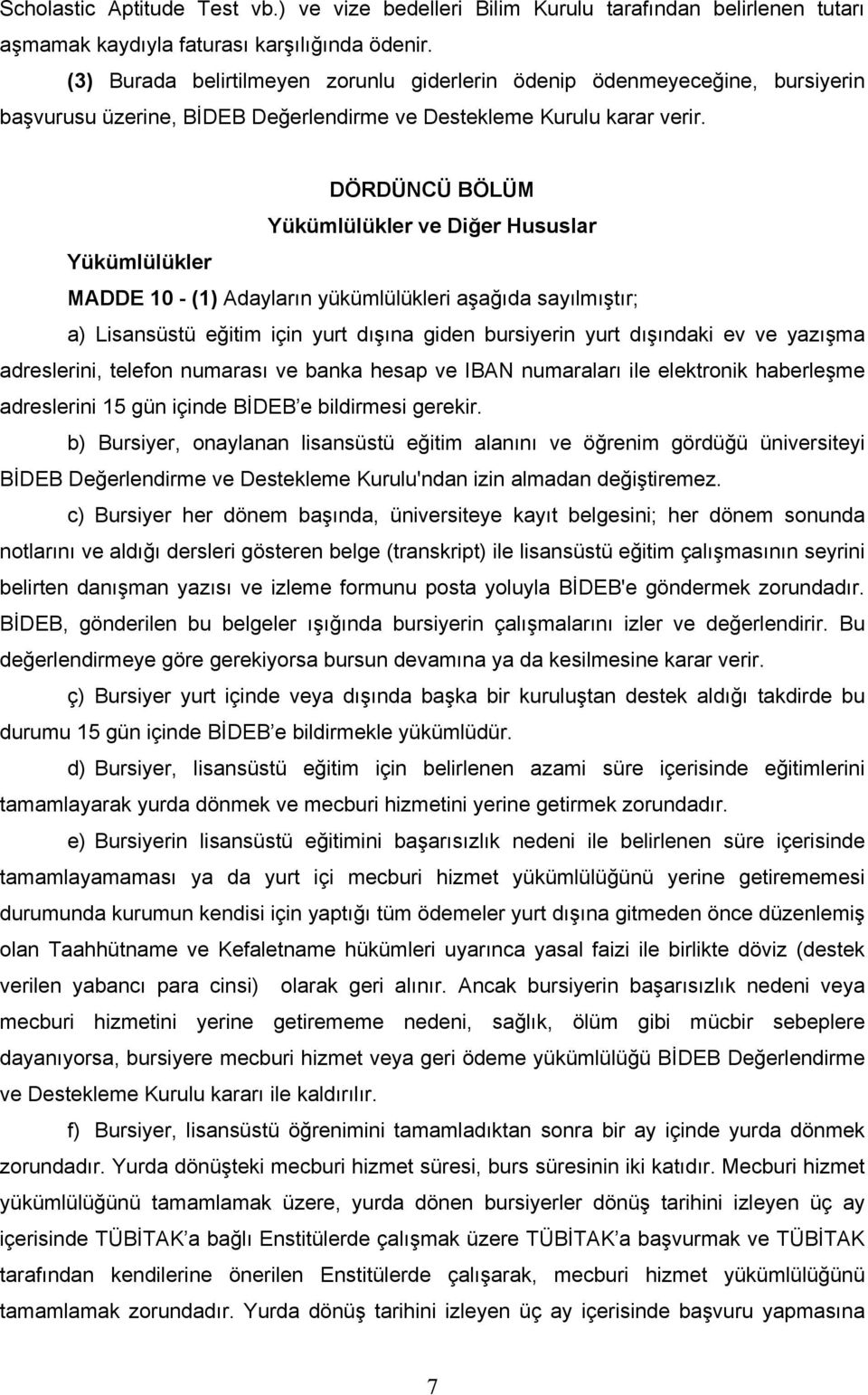 Scholastic Aptitude Test vb.) ve vize bedelleri Bilim Kurulu tarafından belirlenen tutarı aşmamak kaydıyla faturası karşılığında ödenir.

(3) Burada belirtilmeyen zorunlu giderlerin ödenip ödenmeyeceğine, bursiyerin başvurusu üzerine, BİDEB Değerlendirme ve Destekleme Kurulu karar verir.

DÖRDÜNCÜ BÖLÜM

Yükümlülükler ve Diğer Hususlar

Yükümlülükler

MADDE 10 - (1) Adayların yükümlülükleri aşağıda sayılmıştır;

a) Lisansüstü eğitim için yurt dışına giden bursiyerin yurt dışındaki ev ve yazışma adreslerini, telefon numarası ve banka hesap ve IBAN numaraları ile elektronik haberleşme adreslerini 15 gün içinde BİDEB'e bildirmesi gerekir.

b) Bursiyer, onaylanan lisansüstü eğitim alanını ve öğrenim gördüğü üniversiteyi BİDEB Değerlendirme ve Destekleme Kurulu'ndan izin almadan değiştiremez.

c) Bursiyer her dönem başında, üniversiteye kayıt belgesini; her dönem sonunda notlarını ve aldığı dersleri gösteren belge (transkript) ile lisansüstü eğitim çalışmasının seyrini belirten danışman yazısı ve izleme formunu posta yoluyla BİDEB'e göndermek zorundadır. BİDEB, gönderilen bu belgeler ışığında bursiyerin çalışmalarını izler ve değerlendirir. Bu değerlendirmeye göre gerekiyorsa bursun devamına ya da kesilmesine karar verir.

ç) Bursiyer yurt içinde veya dışında başka bir kuruluştan destek aldığı takdirde bu durumu 15 gün içinde BİDEB'e bildirmekle yükümlüdür.

d) Bursiyer, lisansüstü eğitim için belirlenen azami süre içerisinde eğitimlerini tamamlayarak yurda dönmek ve mecburi hizmetini yerine getirmek zorundadır.

e) Bursiyerin lisansüstü eğitimini başarısızlık nedeni ile belirlenen süre içerisinde tamamlayamaması ya da yurt içi mecburi hizmet yükümlülüğünü yerine getirememesi durumunda kurumun kendisi için yaptığı tüm ödemeler yurt dışına gitmeden önce düzenlemiş olan Taahhütname ve Kefaletname hükümleri uyarınca yasal faizi ile birlikte döviz (destek verilen yabancı para cinsi) olarak geri alınır. Ancak bursiyerin başarısızlık nedeni veya mecburi hizmetini yerine getirememe nedeni, sağlık, ölüm gibi mücbir sebeplere dayanıyorsa, bursiyere mecburi hizmet veya geri ödeme yükümlülüğü BİDEB Değerlendirme ve Destekleme Kurulu kararı ile kaldırılır.

f) Bursiyer, lisansüstü öğrenimini tamamladıktan sonra bir ay içinde yurda dönmek zorundadır. Yurda dönüşteki mecburi hizmet süresi, burs süresinin iki katıdır. Mecburi hizmet yükümlülüğünü tamamlamak üzere, yurda dönen bursiyerler dönüş tarihini izleyen üç ay içerisinde TÜBİTAK'a bağlı Enstitülerde çalışmak üzere TÜBİTAK'a başvurmak ve TÜBİTAK tarafından kendilerine önerilen Enstitülerde çalışarak, mecburi hizmet yükümlülüğünü tamamlamak zorundadır. Yurda dönüş tarihini izleyen üç ay içerisinde başvuru yapmasına

7